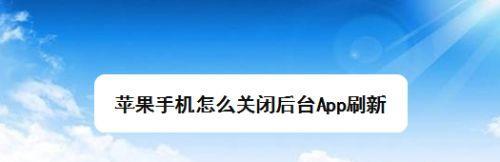 苹果手机怎么关闭后台App刷新